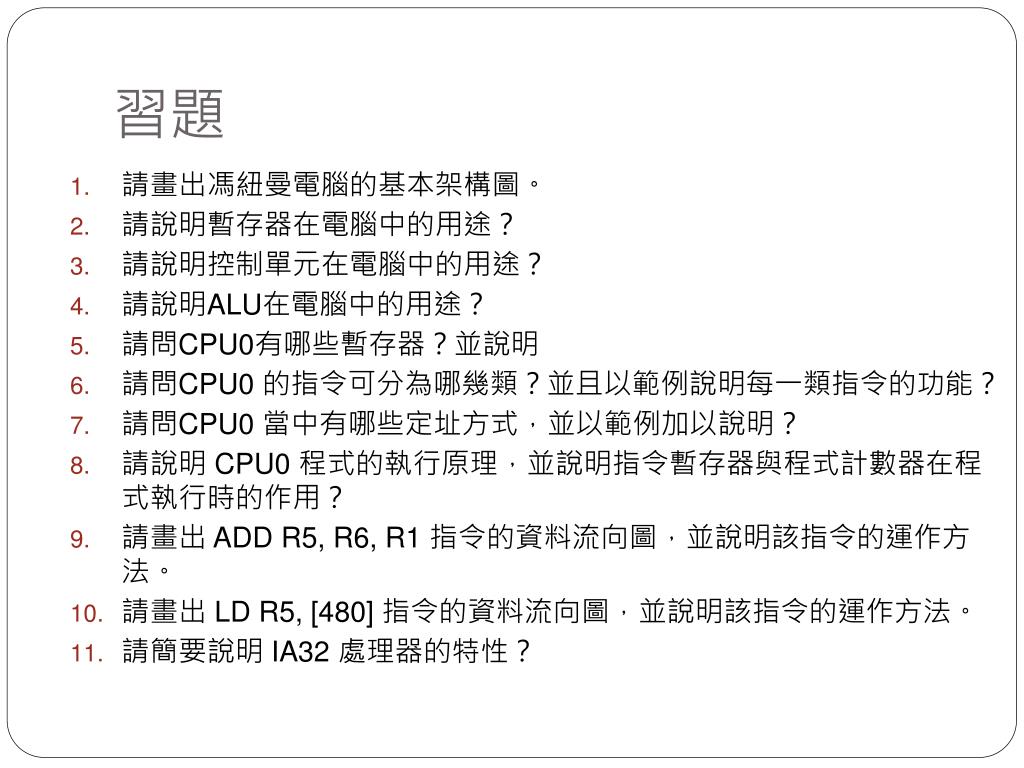 習題

1. 請畫出馮紐曼電腦的基本架構圖。
2. 請說明暫存器在電腦中的用途？
3. 請說明控制單元在電腦中的用途？
4. 請說明ALU在電腦中的用途？
5. 請問CPU0有哪些暫存器？並說明
6. 請問CPU0 的指令可分為哪幾類？並且以範例說明每一類指令的功能？
7. 請問CPU0 當中有哪些定址方式，並以範例加以說明？
8. 請說明 CPU0 程式的執行原理，並說明指令暫存器與程式計數器在程式執行時的作用？
9. 請畫出 ADD R5, R6, R1 指令的資料流向圖，並說明該指令的運作方法。
10. 請畫出 LD R5, [480] 指令的資料流向圖，並說明該指令的運作方法。
11. 請簡要說明 IA32 處理器的特性？